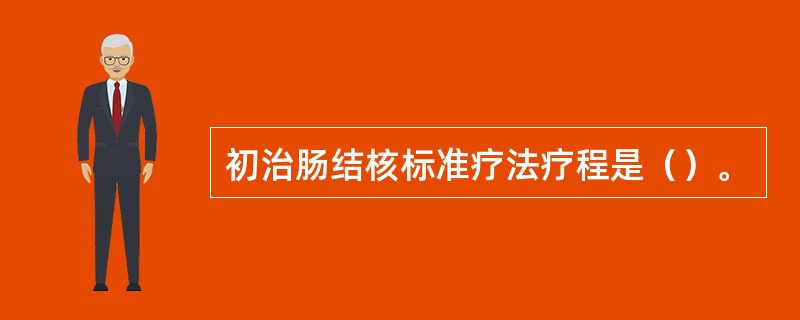 初治肠结核标准疗法疗程是（）。